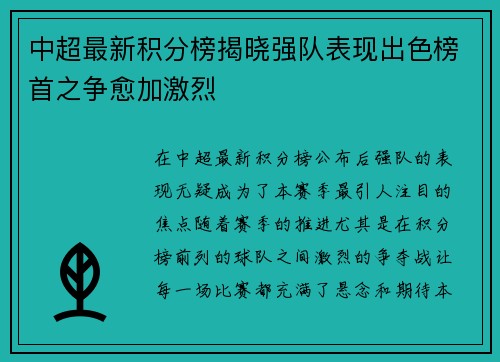 中超最新积分榜揭晓强队表现出色榜首之争愈加激烈

在中超最新积分榜公布后强队的表现无疑成为了本赛季最引人注目的焦点随着赛季的推进尤其是在积分榜前列的球队之间激烈的争夺战让每一场比赛都充满了悬念和期待本